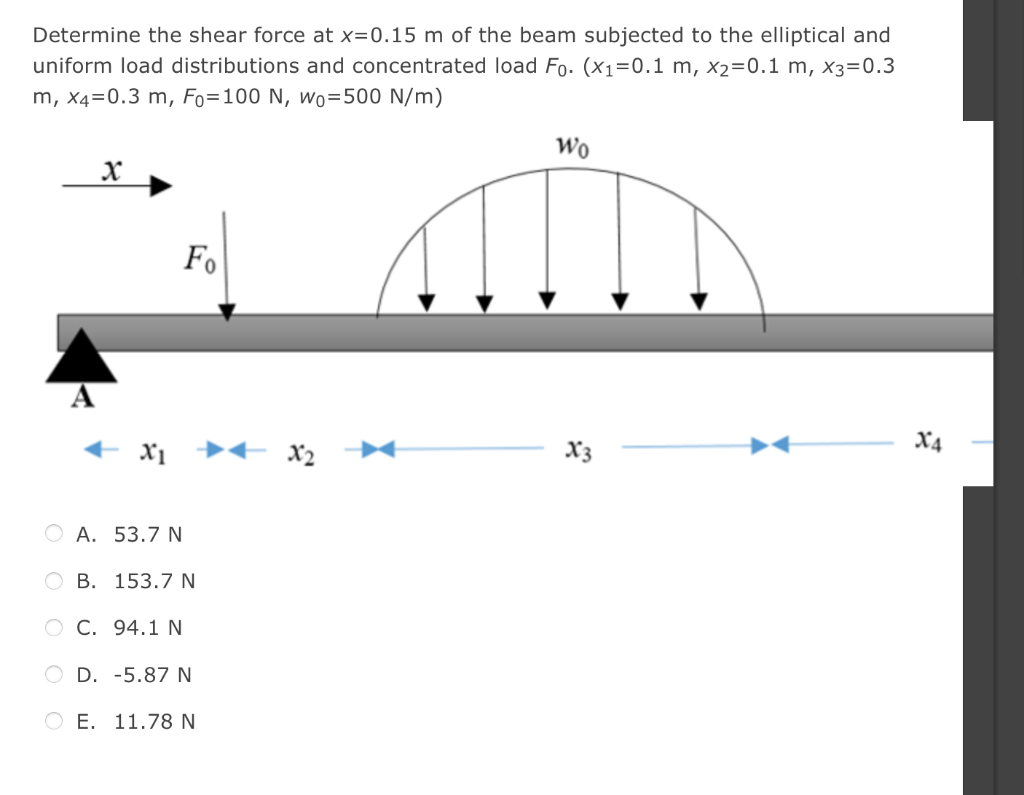 Determine the shear force at $x$=0.15 m of the beam subjected to the elliptical and uniform load distributions and concentrated load $F_0$. ($x_1$=0.1 m, $x_2$=0.1 m, $x_3$=0.3 m, $x_4$=0.3 m, $F_0$=100 N, $w_0$=500 N/m)

$w_0$

$x$

$F_0$

A

$x_1$ $x_2$ $x_3$ $x_4$

A. 53.7 N

B. 153.7 N

C. 94.1 N

D. -5.87 N

E. 11.78 N